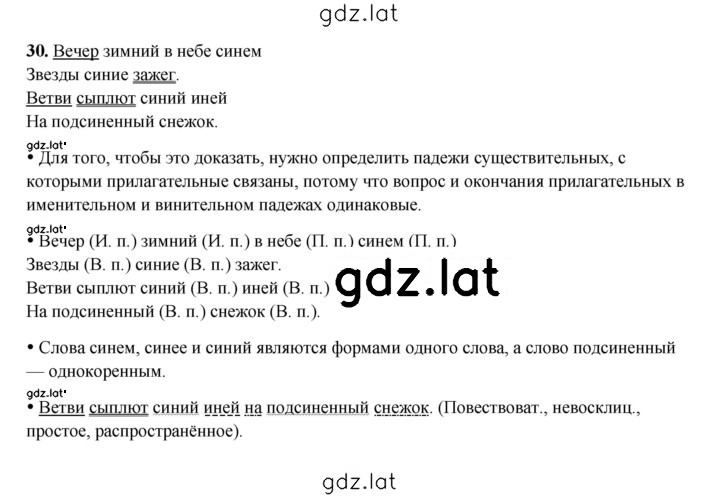 gdz.lat

30. Вечер зимний в небе синем
Звезды синие зажег.
Ветви сыплют синий иней
На подсиненный снежок.

gdz.lat
• Для того, чтобы это доказать, нужно определить падежи существительных, с которыми прилагательные связаны, потому что вопрос и окончания прилагательных в именительном и винительном падежах одинаковые.

gdz.lat
• Вечер (И. п.) зимний (И. п.) в небе (П. п.) синем (П. п.)
Звезды (В. п.) синие (В. п.) зажег.
Ветви сыплют синий (В. п.) иней (В. п.)
На подсиненный (В. п.) снежок (В. п.).

gdz.lat

• Слова синем, синее и синий являются формами одного слова, а слово подсиненный — однокоренным.

gdz.lat
• Ветви сыплют синий иней на подсиненный снежок. (Повествоват., невосклиц., простое, распространённое).

gdz.lat